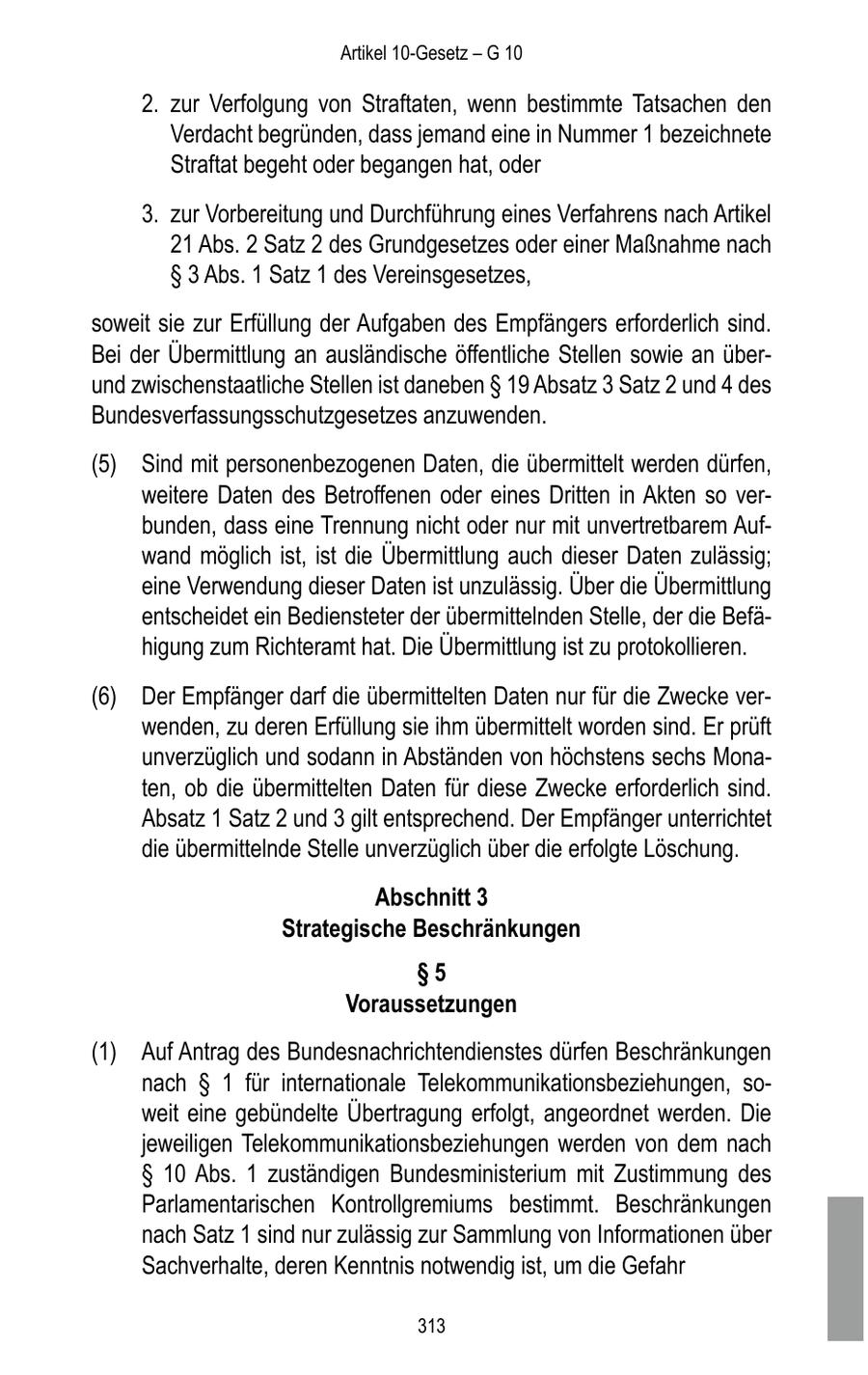 Artikel 10-Gesetz – G 10

2. zur Verfolgung von Straftaten, wenn bestimmte Tatsachen den Verdacht begründen, dass jemand eine in Nummer 1 bezeichnete Straftat begeht oder begangen hat, oder

3. zur Vorbereitung und Durchführung eines Verfahrens nach Artikel 21 Abs. 2 Satz 2 des Grundgesetzes oder einer Maßnahme nach § 3 Abs. 1 Satz 1 des Vereinsgesetzes,

soweit sie zur Erfüllung der Aufgaben des Empfängers erforderlich sind. Bei der Übermittlung an ausländische öffentliche Stellen sowie an über- und zwischenstaatliche Stellen ist daneben § 19 Absatz 3 Satz 2 und 4 des Bundesverfassungsschutzgesetzes anzuwenden.

(5) Sind mit personenbezogenen Daten, die übermittelt werden dürfen, weitere Daten des Betroffenen oder eines Dritten in Akten so verbunden, dass eine Trennung nicht oder nur mit unvertretbarem Aufwand möglich ist, ist die Übermittlung auch dieser Daten zulässig; eine Verwendung dieser Daten ist unzulässig. Über die Übermittlung entscheidet ein Bediensteter der übermittelnden Stelle, der die Befähigung zum Richteramt hat. Die Übermittlung ist zu protokollieren.

(6) Der Empfänger darf die übermittelten Daten nur für die Zwecke verwenden, zu deren Erfüllung sie ihm übermittelt worden sind. Er prüft unverzüglich und sodann in Abständen von höchstens sechs Monaten, ob die übermittelten Daten für diese Zwecke erforderlich sind. Absatz 1 Satz 2 und 3 gilt entsprechend. Der Empfänger unterrichtet die übermittelnde Stelle unverzüglich über die erfolgte Löschung.

Abschnitt 3
Strategische Beschränkungen

§ 5
Voraussetzungen

(1) Auf Antrag des Bundesnachrichtendienstes dürfen Beschränkungen nach § 1 für internationale Telekommunikationsbeziehungen, soweit eine gebündelte Übertragung erfolgt, angeordnet werden. Die jeweiligen Telekommunikationsbeziehungen werden von dem nach § 10 Abs. 1 zuständigen Bundesministerium mit Zustimmung des Parlamentarischen Kontrollgremiums bestimmt. Beschränkungen nach Satz 1 sind nur zulässig zur Sammlung von Informationen über Sachverhalte, deren Kenntnis notwendig ist, um die Gefahr

313